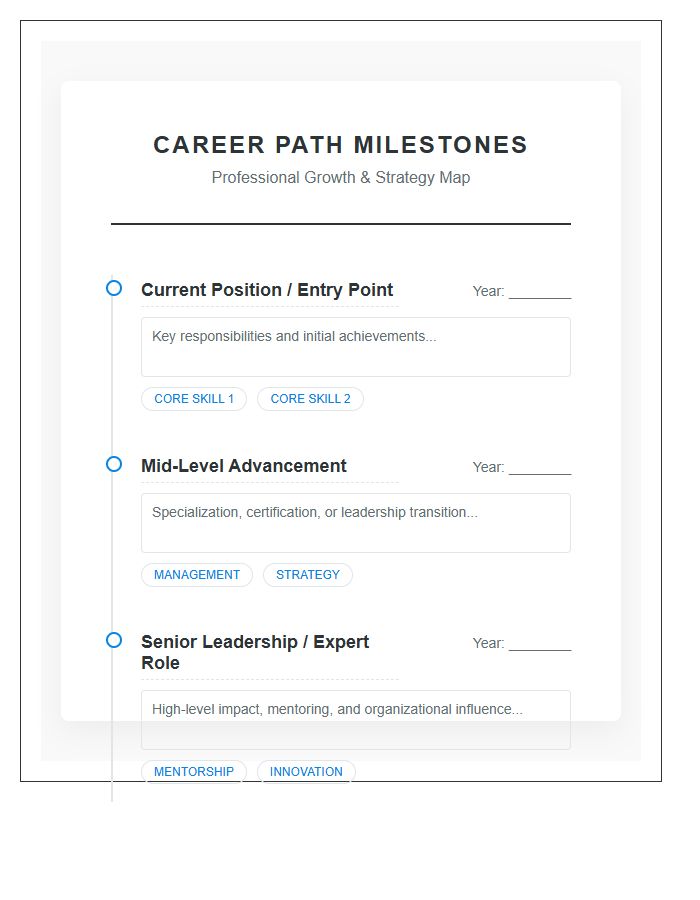 CAREER PATH MILESTONES

Professional Growth & Strategy Map

Current Position / Entry Point

Year: ________

Key responsibilities and initial achievements...

CORE SKILL 1

CORE SKILL 2

Mid-Level Advancement

Year: ________

Specialization, certification, or leadership transition...

MANAGEMENT

STRATEGY

Senior Leadership / Expert Role

Year: ________

High-level impact, mentoring, and organizational influence...

MENTORSHIP

INNOVATION